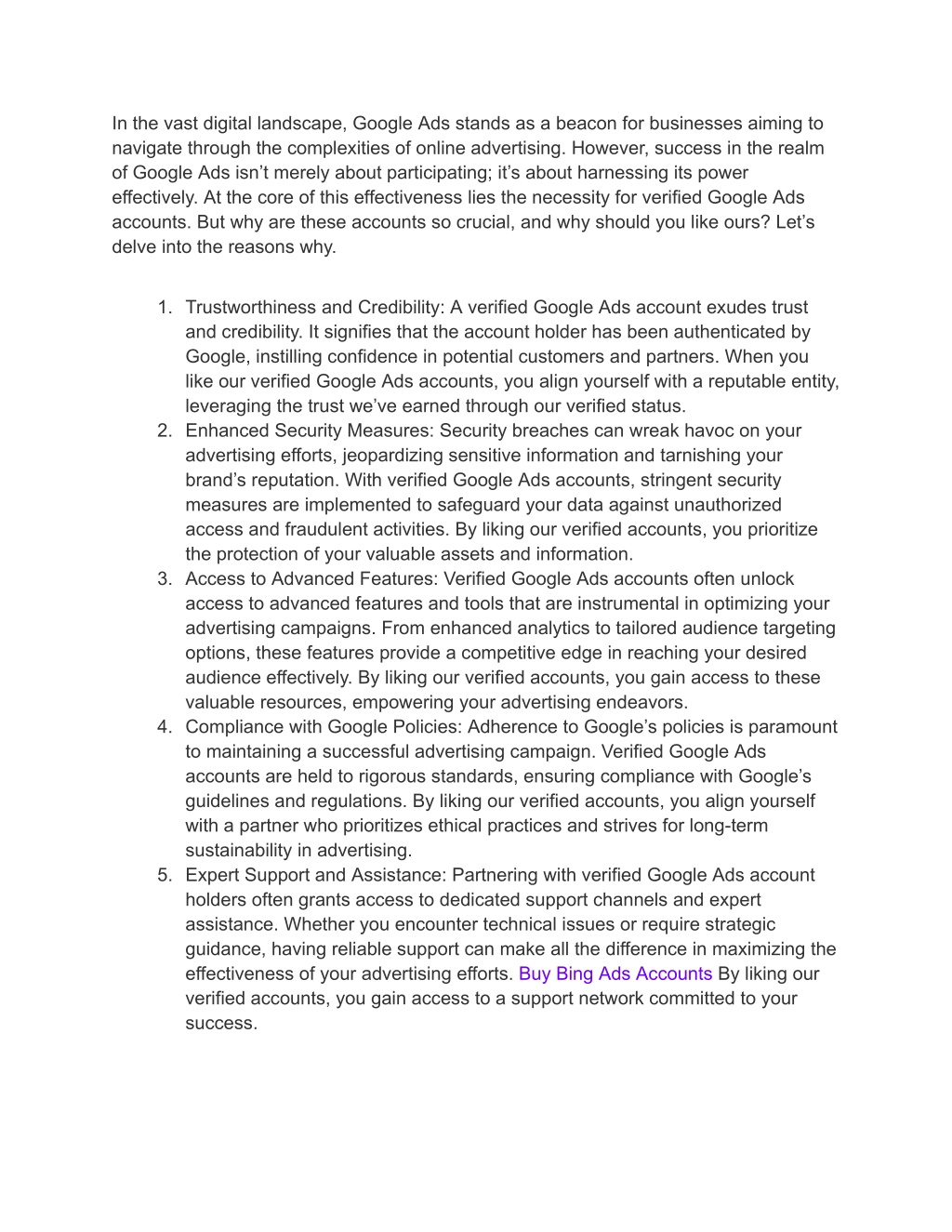 In the vast digital landscape, Google Ads stands as a beacon for businesses aiming to navigate through the complexities of online advertising. However, success in the realm of Google Ads isn’t merely about participating; it’s about harnessing its power effectively. At the core of this effectiveness lies the necessity for verified Google Ads accounts. But why are these accounts so crucial, and why should you like ours? Let’s delve into the reasons why.

1. Trustworthiness and Credibility: A verified Google Ads account exudes trust and credibility. It signifies that the account holder has been authenticated by Google, instilling confidence in potential customers and partners. When you like our verified Google Ads accounts, you align yourself with a reputable entity, leveraging the trust we’ve earned through our verified status.
2. Enhanced Security Measures: Security breaches can wreak havoc on your advertising efforts, jeopardizing sensitive information and tarnishing your brand’s reputation. With verified Google Ads accounts, stringent security measures are implemented to safeguard your data against unauthorized access and fraudulent activities. By liking our verified accounts, you prioritize the protection of your valuable assets and information.
3. Access to Advanced Features: Verified Google Ads accounts often unlock access to advanced features and tools that are instrumental in optimizing your advertising campaigns. From enhanced analytics to tailored audience targeting options, these features provide a competitive edge in reaching your desired audience effectively. By liking our verified accounts, you gain access to these valuable resources, empowering your advertising endeavors.
4. Compliance with Google Policies: Adherence to Google’s policies is paramount to maintaining a successful advertising campaign. Verified Google Ads accounts are held to rigorous standards, ensuring compliance with Google’s guidelines and regulations. By liking our verified accounts, you align yourself with a partner who prioritizes ethical practices and strives for long-term sustainability in advertising.
5. Expert Support and Assistance: Partnering with verified Google Ads account holders often grants access to dedicated support channels and expert assistance. Whether you encounter technical issues or require strategic guidance, having reliable support can make all the difference in maximizing the effectiveness of your advertising efforts. Buy Bing Ads Accounts By liking our verified accounts, you gain access to a support network committed to your success.